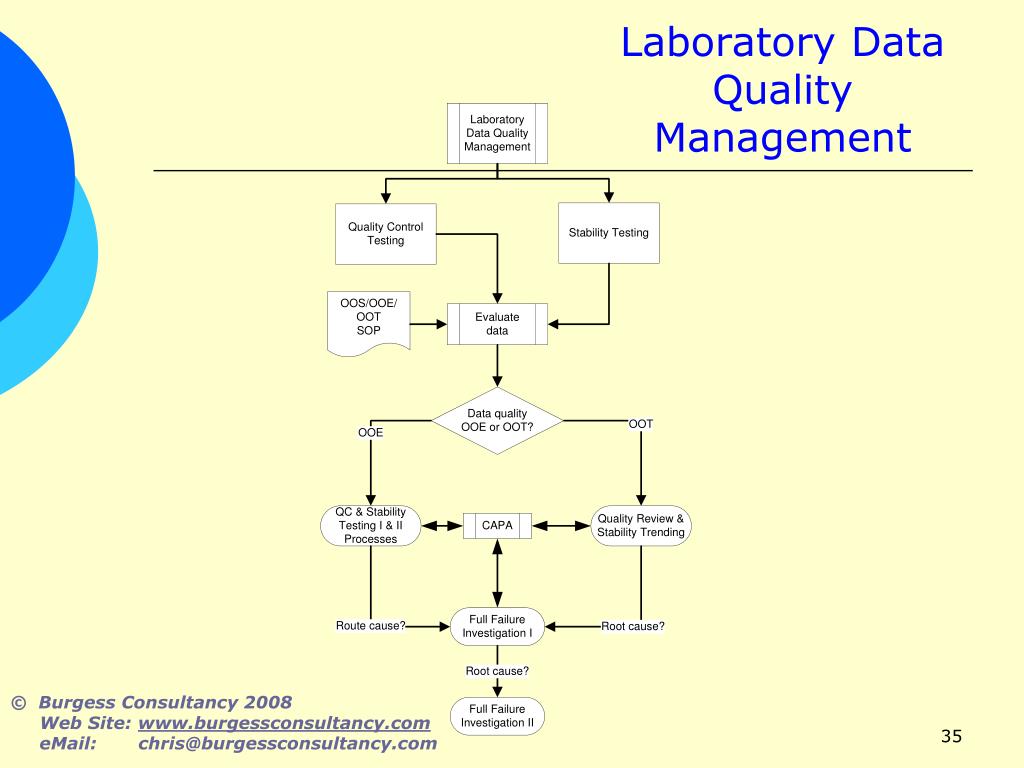 Laboratory Data Quality Management

Laboratory Data Quality Management

Quality Control Testing

Stability Testing

OOS/OOE/ OOT SOP

Evaluate data

Data quality OOE or OOT?

OOE

OOT

QC & Stability Testing I & II Processes

CAPA

Quality Review & Stability Trending

Route cause?

Full Failure Investigation I

Root cause?

Root cause?

Full Failure Investigation II

© Burgess Consultancy 2008
Web Site: www.burgessconsultancy.com
eMail: chris@burgessconsultancy.com

35